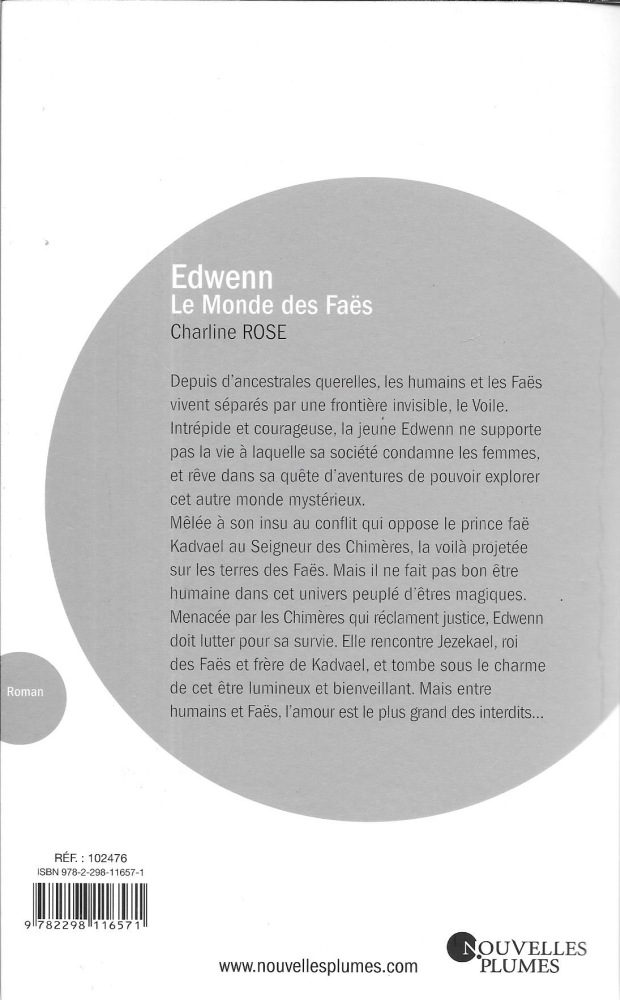 Edwenn
Le Monde des Faës
Charline ROSE

Depuis d'ancestrales querelles, les humains et les Faës vivent séparés par une frontière invisible, le Voile. Intrépide et courageuse, la jeune Edwenn ne supporte pas la vie à laquelle sa société condamne les femmes, et rêve dans sa quête d'aventures de pouvoir explorer cet autre monde mystérieux.
Mêlée à son insu au conflit qui oppose le prince faë Kadvael au Seigneur des Chimères, la voilà projetée sur les terres des Faës. Mais il ne fait pas bon être humaine dans cet univers peuplé d'êtres magiques. Menacée par les Chimères qui réclament justice, Edwenn doit lutter pour sa survie. Elle rencontre Jezekael, roi des Faës et frère de Kadvael, et tombe sous le charme de cet être lumineux et bienveillant. Mais entre humains et Faës, l'amour est le plus grand des interdits...

Roman

RÉF. : 102476
ISBN 978-2-298-11657-1
9 782298 116571

www.nouvellesplumes.com

NOUVELLES PLUMES